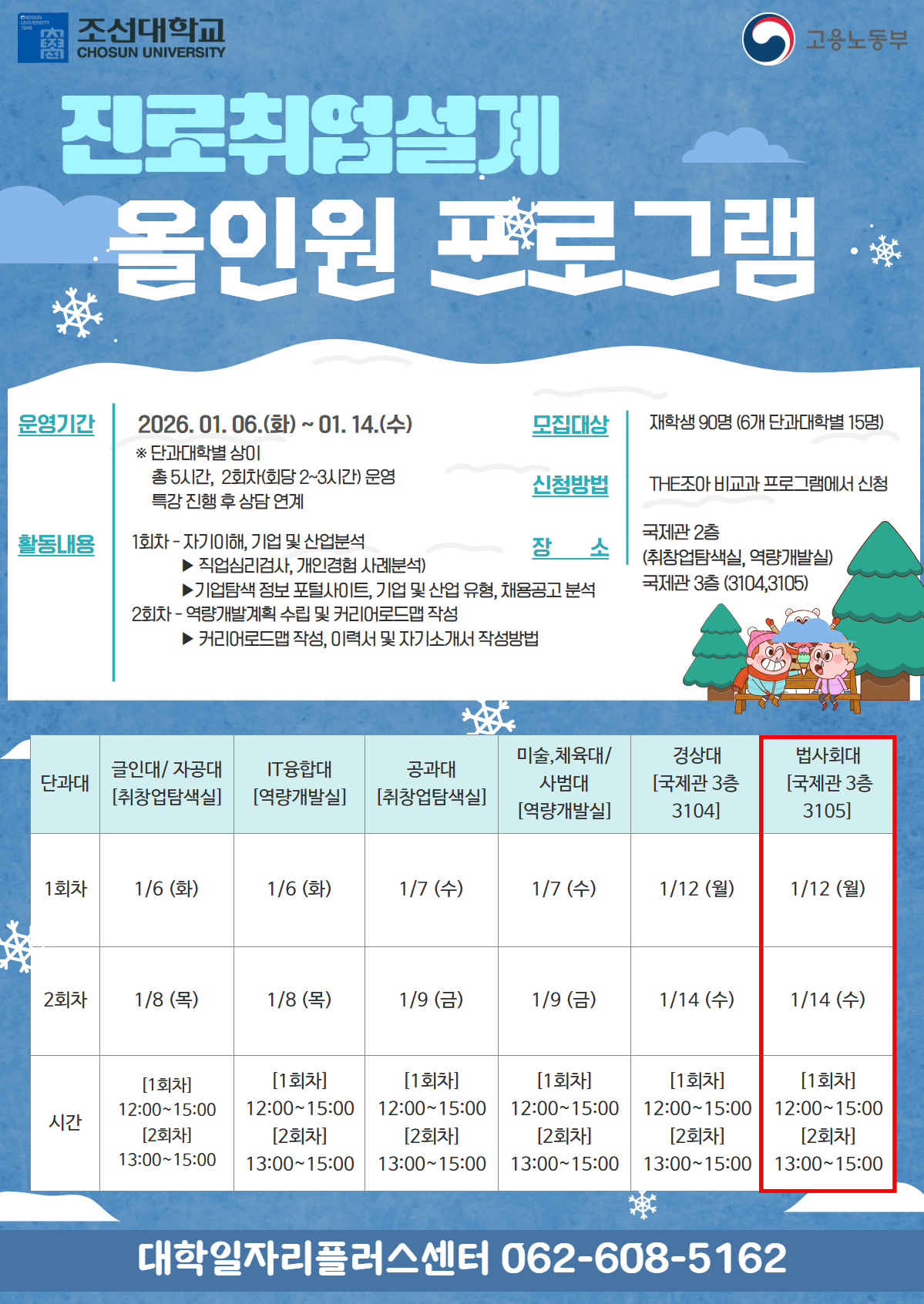 조선대학교
CHOSUN UNIVERSITY

고용노동부

진로취업설계
올인원 프로그램

운영기간

2026. 01. 06.(화) ~ 01. 14.(수)
※ 단과대학별 상이
총 5시간, 2회차(회당 2~3시간) 운영
특강 진행 후 상담 연계

활동내용

1회차 - 자기이해, 기업 및 산업분석
▶ 직업심리검사, 개인경험 사례분석)
▶기업탐색 정보 포털사이트, 기업 및 산업 유형, 채용공고 분석
2회차 - 역량개발계획 수립 및 커리어로드맵 작성
▶ 커리어로드맵 작성, 이력서 및 자기소개서 작성방법

모집대상
재학생 90명 (6개 단과대학별 15명)

신청방법
THE조아 비교과 프로그램에서 신청

장 소
국제관 2층
(취창업탐색실, 역량개발실)
국제관 3층 (3104,3105)

| 단과대 | 글인대/ 자공대 [취창업탐색실] | IT융합대 [역량개발실] | 공과대 [취창업탐색실] | 미술,체육대/ 사범대 [역량개발실] | 경상대 [국제관 3층 3104] | 법사회대 [국제관 3층 3105] |
|---|---|---|---|---|---|---|
| 1회차 | 1/6 (화) | 1/6 (화) | 1/7 (수) | 1/7 (수) | 1/12 (월) | 1/12 (월) |
| 2회차 | 1/8 (목) | 1/8 (목) | 1/9 (금) | 1/9 (금) | 1/14 (수) | 1/14 (수) |
| 시간 | [1회차] 12:00~15:00 [2회차] 13:00~15:00 | [1회차] 12:00~15:00 [2회차] 13:00~15:00 | [1회차] 12:00~15:00 [2회차] 13:00~15:00 | [1회차] 12:00~15:00 [2회차] 13:00~15:00 | [1회차] 12:00~15:00 [2회차] 13:00~15:00 | [1회차] 12:00~15:00 [2회차] 13:00~15:00 |

대학일자리플러스센터 062-608-5162